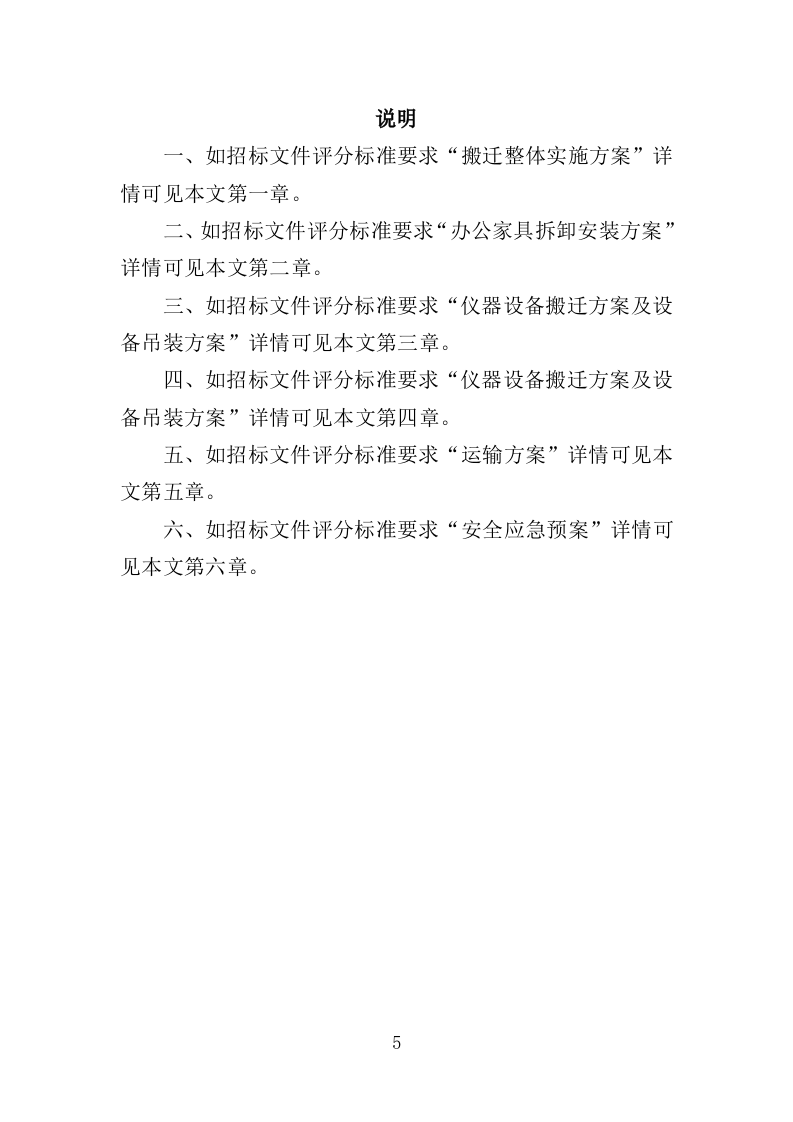 说明

一、如招标文件评分标准要求“搬迁整体实施方案”详情可见本文第一章。

二、如招标文件评分标准要求“办公家具拆卸安装方案”详情可见本文第二章。

三、如招标文件评分标准要求“仪器设备搬迁方案及设备吊装方案”详情可见本文第三章。

四、如招标文件评分标准要求“仪器设备搬迁方案及设备吊装方案”详情可见本文第四章。

五、如招标文件评分标准要求“运输方案”详情可见本文第五章。

六、如招标文件评分标准要求“安全应急预案”详情可见本文第六章。

5